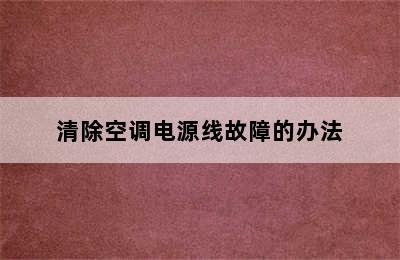 清除空调电源线故障的办法